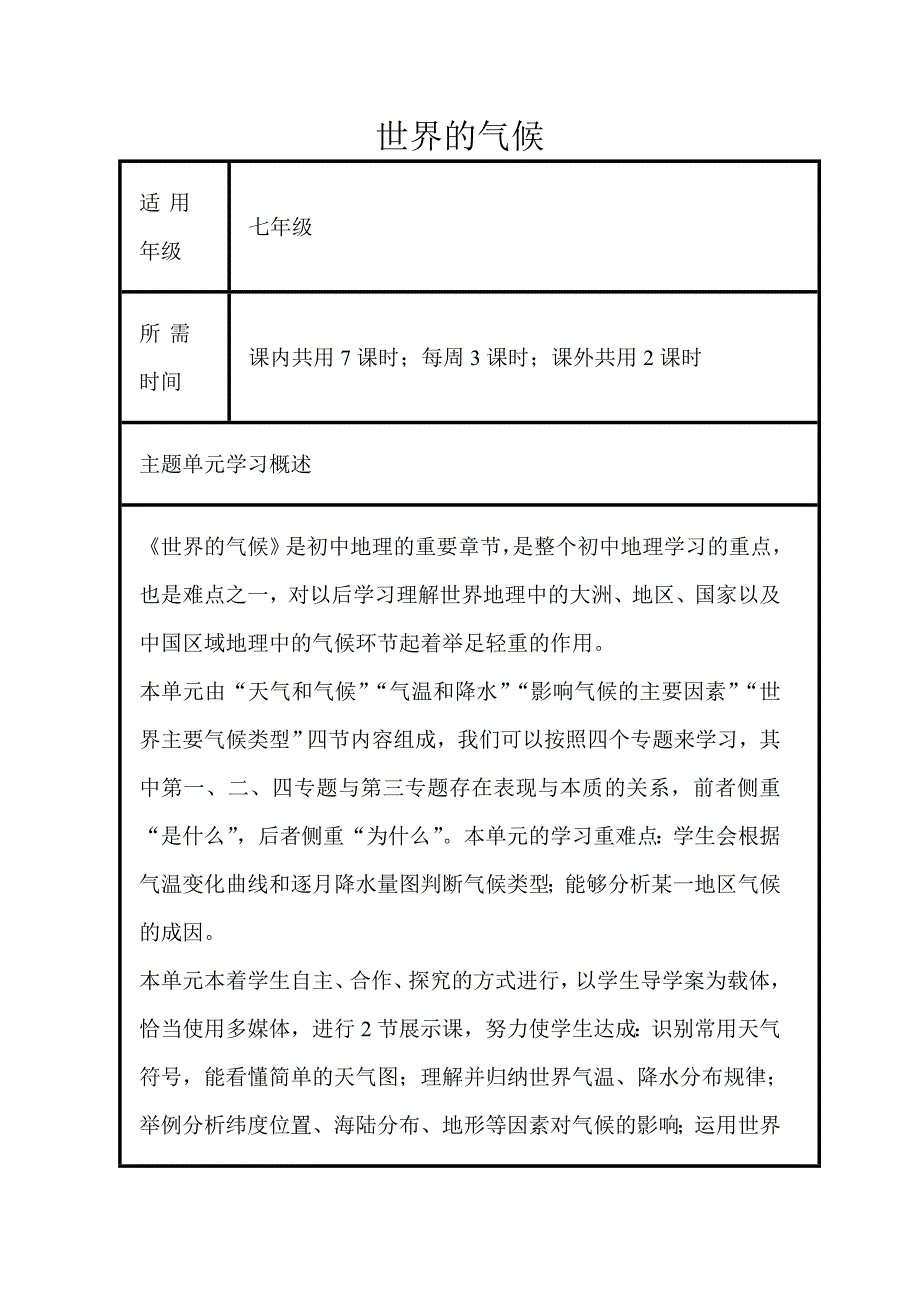 世界的气候

| 适 用 年级 | 七年级 |
|---|---|
| 所 需 时间 | 课内共用 7 课时；每周 3 课时；课外共用 2 课时 |

主题单元学习概述

《世界的气候》是初中地理的重要章节，是整个初中地理学习的重点，也是难点之一，对以后学习理解世界地理中的大洲、地区、国家以及中国区域地理中的气候环节起着举足轻重的作用。

本单元由“天气和气候”“气温和降水”“影响气候的主要因素”“世界主要气候类型”四节内容组成，我们可以按照四个专题来学习，其中第一、二、四专题与第三专题存在表现与本质的关系，前者侧重“是什么”，后者侧重“为什么”。本单元的学习重难点：学生会根据气温变化曲线和逐月降水量图判断气候类型；能够分析某一地区气候的成因。

本单元本着学生自主、合作、探究的方式进行，以学生导学案为载体，恰当使用多媒体，进行 2 节展示课，努力使学生达成：识别常用天气符号，能看懂简单的天气图；理解并归纳世界气温、降水分布规律；举例分析纬度位置、海陆分布、地形等因素对气候的影响；运用世界